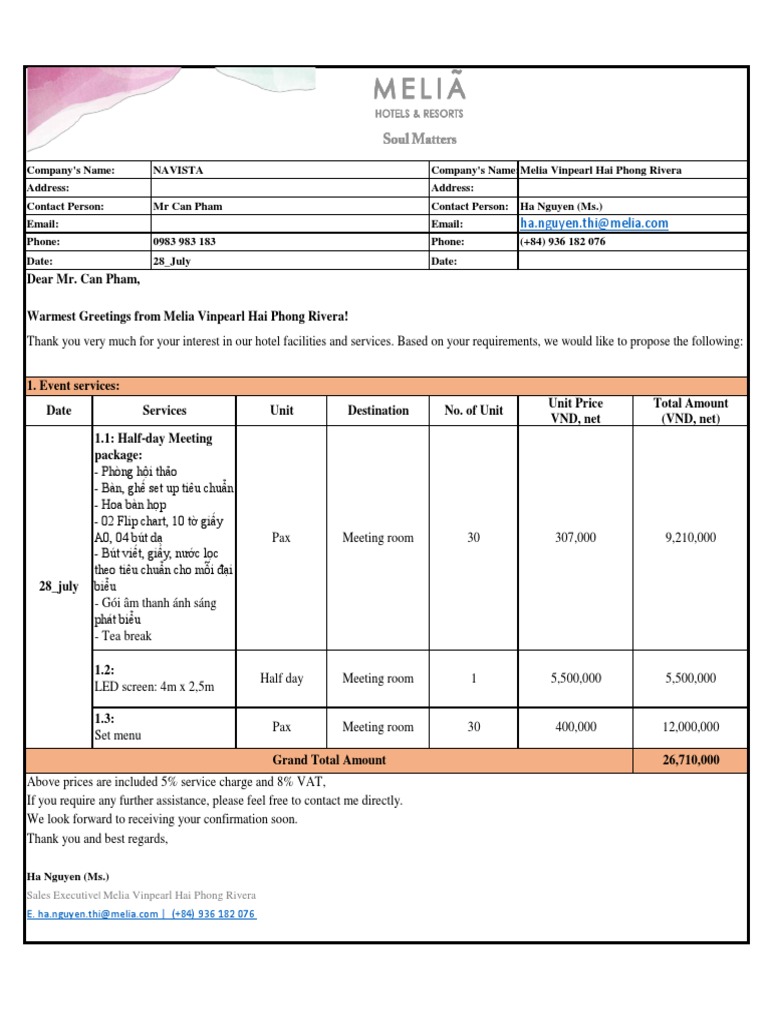 MELIÃ
HOTELS & RESORTS
Soul Matters

| Company's Name: | NAVISTA | Company's Name | Melia Vinpearl Hai Phong Rivera |
|---|---|---|---|
| Address: | | Address: | |
| Contact Person: | Mr Can Pham | Contact Person: | Ha Nguyen (Ms.) |
| Email: | | Email: | ha.nguyen.thi@melia.com |
| Phone: | 0983 983 183 | Phone: | (+84) 936 182 076 |
| Date: | 28_July | Date: | |

Dear Mr. Can Pham,

Warmest Greetings from Melia Vinpearl Hai Phong Rivera!

Thank you very much for your interest in our hotel facilities and services. Based on your requirements, we would like to propose the following:

1. Event services:

| Date | Services | Unit | Destination | No. of Unit | Unit Price VND, net | Total Amount (VND, net) |
|---|---|---|---|---|---|---|
| 28_july | 1.1: Half-day Meeting package: - Phòng hội thảo - Bàn, ghế set up tiêu chuẩn - Hoa bàn họp - 02 Flip chart, 10 tờ giấy A0, 04 bút dạ - Bút viết, giấy, nước lọc theo tiêu chuẩn cho mỗi đại biểu - Gói âm thanh ánh sáng phát biểu - Tea break | Pax | Meeting room | 30 | 307,000 | 9,210,000 |
| | 1.2: LED screen: 4m x 2,5m | Half day | Meeting room | 1 | 5,500,000 | 5,500,000 |
| | 1.3: Set menu | Pax | Meeting room | 30 | 400,000 | 12,000,000 |
| Grand Total Amount | | | | | | 26,710,000 |

Above prices are included 5% service charge and 8% VAT,
If you require any further assistance, please feel free to contact me directly.
We look forward to receiving your confirmation soon.
Thank you and best regards,

Ha Nguyen (Ms.)
Sales Executive| Melia Vinpearl Hai Phong Rivera
E. ha.nguyen.thi@melia.com | (+84) 936 182 076